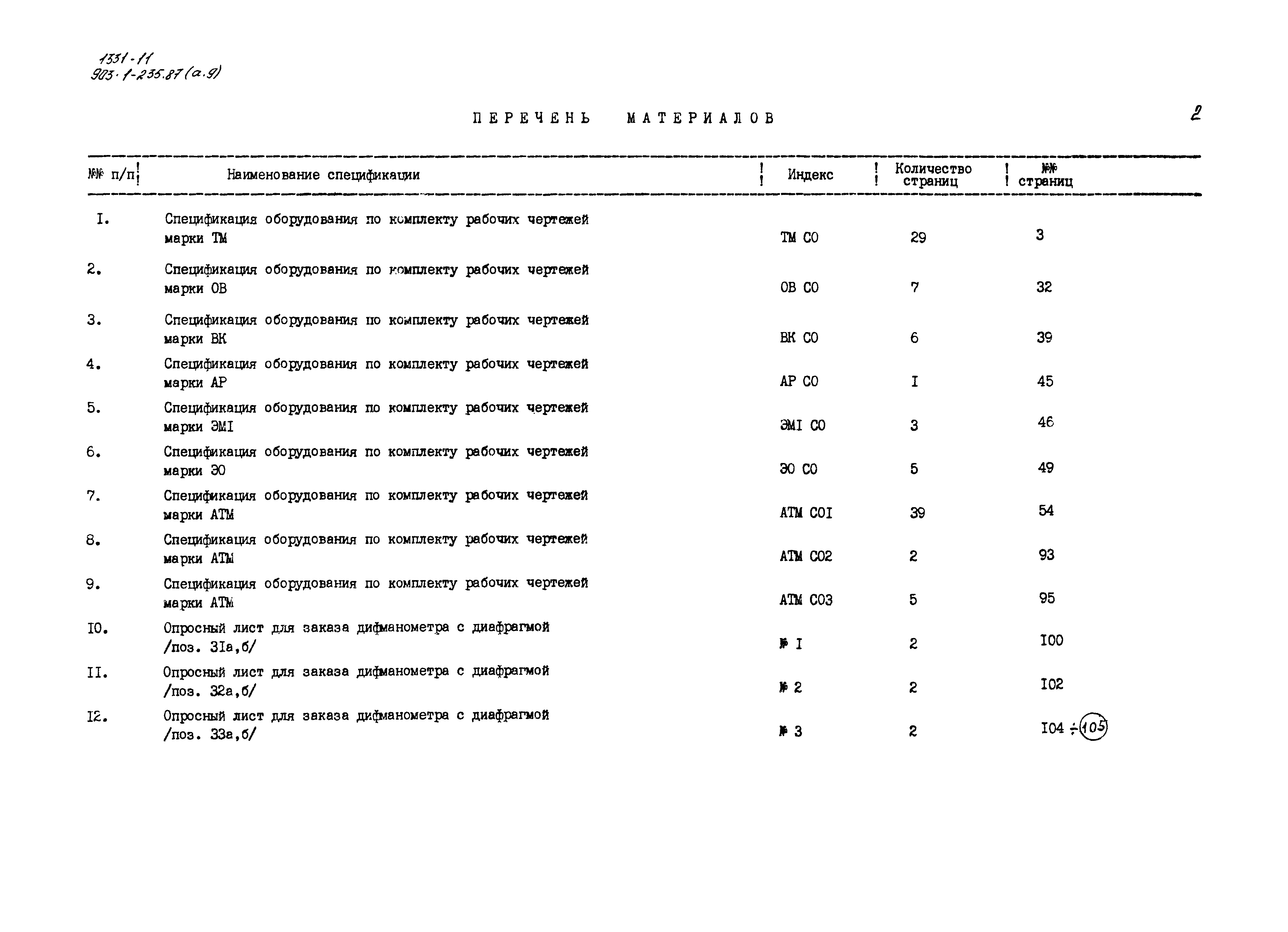 1331-11
903-1-235.87 (а.9)

ПЕРЕЧЕНЬ МАТЕРИАЛОВ

2

| №№ п/п | Наименование спецификации | Индекс | Количество страниц | №№ страниц |
|---|---|---|---|---|
| I. | Спецификация оборудования по комплекту рабочих чертежей марки ТМ | ТМ СО | 29 | 3 |
| 2. | Спецификация оборудования по комплекту рабочих чертежей марки ОВ | ОВ СО | 7 | 32 |
| 3. | Спецификация оборудования по комплекту рабочих чертежей марки ВК | ВК СО | 6 | 39 |
| 4. | Спецификация оборудования по комплекту рабочих чертежей марки АР | АР СО | I | 45 |
| 5. | Спецификация оборудования по комплекту рабочих чертежей марки ЭМI | ЭМI СО | 3 | 46 |
| 6. | Спецификация оборудования по комплекту рабочих чертежей марки ЭО | ЭО СО | 5 | 49 |
| 7. | Спецификация оборудования по комплекту рабочих чертежей марки АТМ | АТМ СОI | 39 | 54 |
| 8. | Спецификация оборудования по комплекту рабочих чертежей марки АТМ | АТМ СО2 | 2 | 93 |
| 9. | Спецификация оборудования по комплекту рабочих чертежей марки АТМ | АТМ СО3 | 5 | 95 |
| I0. | Опросный лист для заказа дифманометра с диафрагмой /поз. 3Iа,б/ | № I | 2 | I00 |
| II. | Опросный лист для заказа дифманометра с диафрагмой /поз. 32а,б/ | № 2 | 2 | I02 |
| I2. | Опросный лист для заказа дифманометра с диафрагмой /поз. 33а,б/ | № 3 | 2 | I04 ÷ 105 |